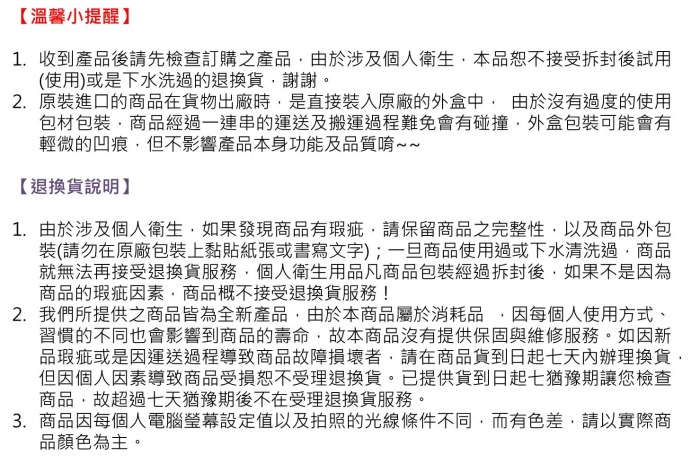 【溫馨小提醒】

1. 收到產品後請先檢查訂購之產品，由於涉及個人衛生，本品恕不接受拆封後試用(使用)或是下水洗過的退換貨，謝謝。
2. 原裝進口的商品在貨物出廠時，是直接裝入原廠的外盒中， 由於沒有過度的使用包材包裝，商品經過一連串的運送及搬運過程難免會有碰撞，外盒包裝可能會有輕微的凹痕，但不影響產品本身功能及品質唷~~

【退換貨說明】

1. 由於涉及個人衛生，如果發現商品有瑕疵，請保留商品之完整性，以及商品外包裝(請勿在原廠包裝上黏貼紙張或書寫文字)；一旦商品使用過或下水清洗過，商品就無法再接受退換貨服務，個人衛生用品凡商品包裝經過拆封後，如果不是因為商品的瑕疵因素，商品概不接受退換貨服務！
2. 我們所提供之商品皆為全新產品，由於本商品屬於消耗品 ，因每個人使用方式、習慣的不同也會影響到商品的壽命，故本商品沒有提供保固與維修服務。如因新品瑕疵或是因運送過程導致商品故障損壞者，請在商品貨到日起七天內辦理換貨，但因個人因素導致商品受損恕不受理退換貨。已提供貨到日起七猶豫期讓您檢查商品，故超過七天猶豫期後不在受理退換貨服務。
3. 商品因每個人電腦螢幕設定值以及拍照的光線條件不同，而有色差，請以實際商品顏色為主。